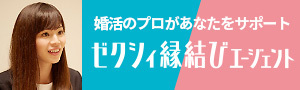 婚活のプロがあなたをサポート
ゼクシィ縁結びエージェント